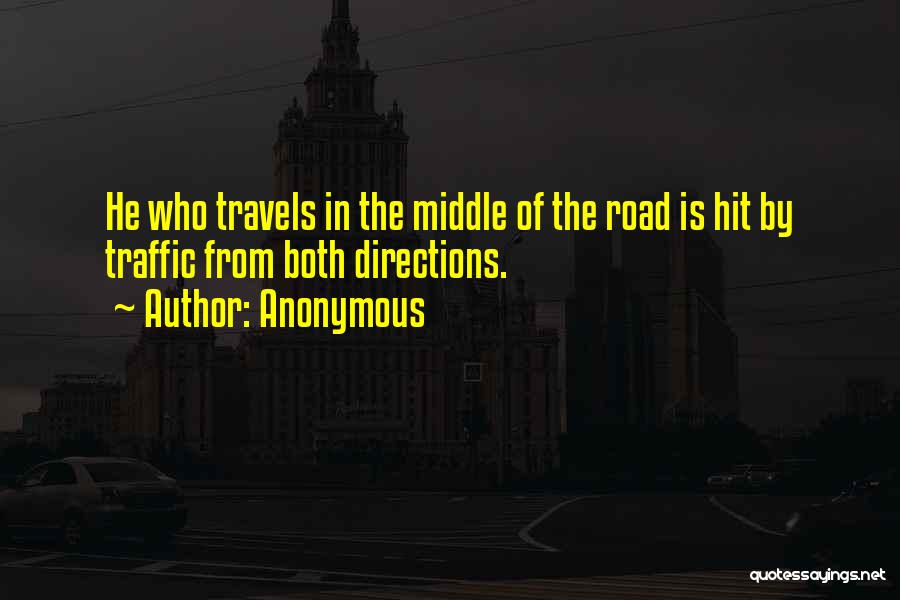 He who travels in the middle of the road is hit by traffic from both directions.

~ Author: Anonymous

quotessayings.net